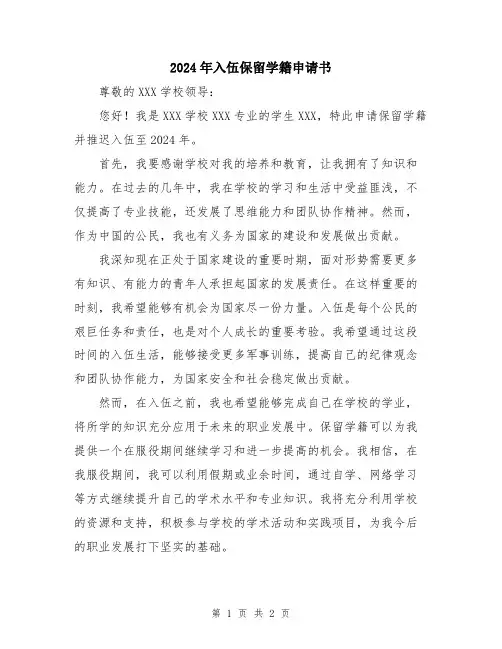 2024年入伍保留学籍申请书

尊敬的XXX学校领导：

您好！我是XXX学校XXX专业的学生XXX，特此申请保留学籍并推迟入伍至2024年。

首先，我要感谢学校对我的培养和教育，让我拥有了知识和能力。在过去的几年中，我在学校的学习和生活中受益匪浅，不仅提高了专业技能，还发展了思维能力和团队协作精神。然而，作为中国的公民，我也有义务为国家的建设和发展做出贡献。

我深知现在正处于国家建设的重要时期，面对形势需要更多有知识、有能力的青年人承担起国家的发展责任。在这样重要的时刻，我希望能够有机会为国家尽一份力量。入伍是每个公民的艰巨任务和责任，也是对个人成长的重要考验。我希望通过这段时间的入伍生活，能够接受更多军事训练，提高自己的纪律观念和团队协作能力，为国家安全和社会稳定做出贡献。

然而，在入伍之前，我也希望能够完成自己在学校的学业，将所学的知识充分应用于未来的职业发展中。保留学籍可以为我提供一个在服役期间继续学习和进一步提高的机会。我相信，在我服役期间，我可以利用假期或业余时间，通过自学、网络学习等方式继续提升自己的学术水平和专业知识。我将充分利用学校的资源和支持，积极参与学校的学术活动和实践项目，为我今后的职业发展打下坚实的基础。

第 1 页 共 2 页